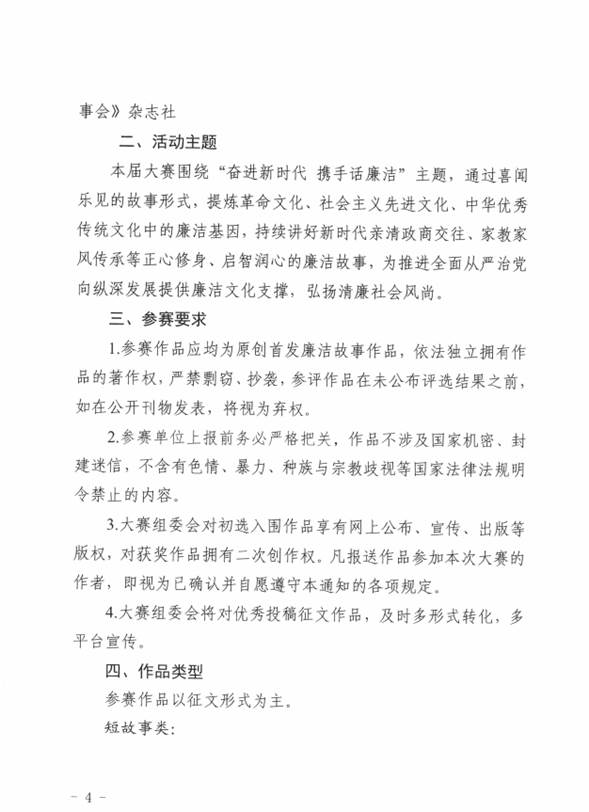 事会》杂志社

二、活动主题

本届大赛围绕“奋进新时代 携手话廉洁”主题，通过喜闻乐见的故事形式，提炼革命文化、社会主义先进文化、中华优秀传统文化中的廉洁基因，持续讲好新时代亲清政商交往、家教家风传承等正心修身、启智润心的廉洁故事，为推进全面从严治党向纵深发展提供廉洁文化支撑，弘扬清廉社会风尚。

三、参赛要求

1.参赛作品应均为原创首发廉洁故事作品，依法独立拥有作品的著作权，严禁剽窃、抄袭，参评作品在未公布评选结果之前，如在公开刊物发表，将视为弃权。

2.参赛单位上报前务必严格把关，作品不涉及国家机密、封建迷信，不含有色情、暴力、种族与宗教歧视等国家法律法规明令禁止的内容。

3.大赛组委会对初选入围作品享有网上公布、宣传、出版等版权，对获奖作品拥有二次创作权。凡报送作品参加本次大赛的作者，即视为已确认并自愿遵守本通知的各项规定。

4.大赛组委会将对优秀投稿征文作品，及时多形式转化，多平台宣传。

四、作品类型

参赛作品以征文形式为主。

短故事类：

－4－